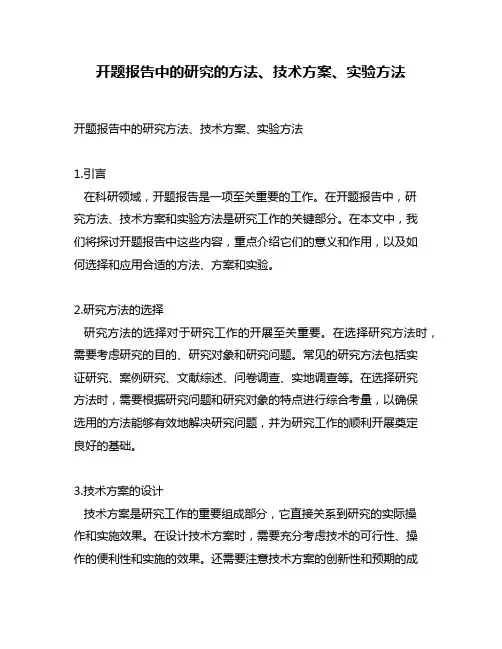 开题报告中的研究的方法、技术方案、实验方法

开题报告中的研究方法、技术方案、实验方法

1.引言
在科研领域，开题报告是一项至关重要的工作。在开题报告中，研究方法、技术方案和实验方法是研究工作的关键部分。在本文中，我们将探讨开题报告中这些内容，重点介绍它们的意义和作用，以及如何选择和应用合适的方法、方案和实验。

2.研究方法的选择
研究方法的选择对于研究工作的开展至关重要。在选择研究方法时，需要考虑研究的目的、研究对象和研究问题。常见的研究方法包括实证研究、案例研究、文献综述、问卷调查、实地调查等。在选择研究方法时，需要根据研究问题和研究对象的特点进行综合考量，以确保选用的方法能够有效地解决研究问题，并为研究工作的顺利开展奠定良好的基础。

3.技术方案的设计
技术方案是研究工作的重要组成部分，它直接关系到研究的实际操作和实施效果。在设计技术方案时，需要充分考虑技术的可行性、操作的便利性和实施的效果。还需要注意技术方案的创新性和预期的成